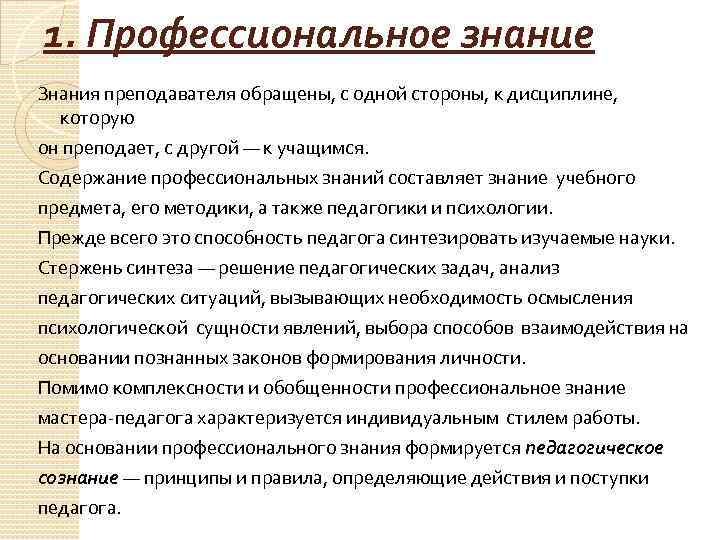 1. Профессиональное знание

Знания преподавателя обращены, с одной стороны, к дисциплине, которую

он преподает, с другой — к учащимся.

Содержание профессиональных знаний составляет знание учебного предмета, его методики, а также педагогики и психологии.

Прежде всего это способность педагога синтезировать изучаемые науки.

Стержень синтеза — решение педагогических задач, анализ педагогических ситуаций, вызывающих необходимость осмысления психологической сущности явлений, выбора способов взаимодействия на основании познанных законов формирования личности.

Помимо комплексности и обобщенности профессиональное знание мастера-педагога характеризуется индивидуальным стилем работы.

На основании профессионального знания формируется педагогическое сознание — принципы и правила, определяющие действия и поступки педагога.